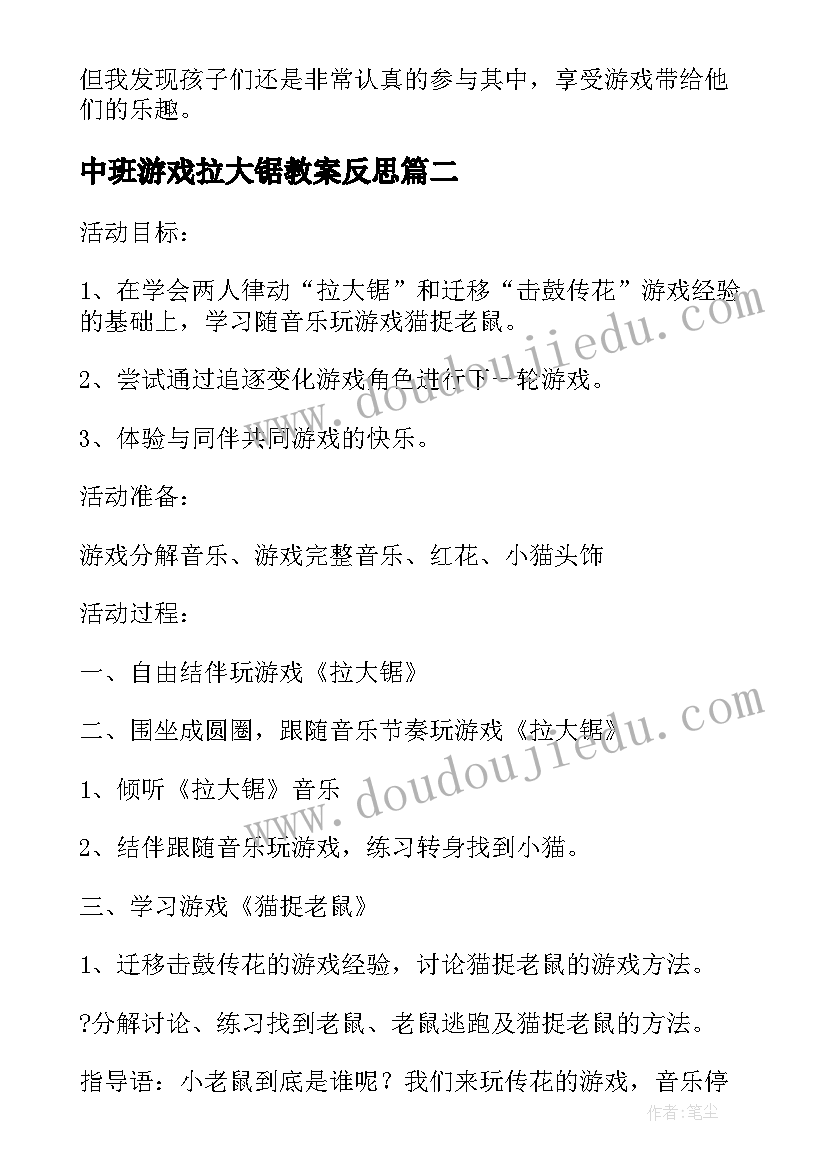 但我发现孩子们还是非常认真的参与其中，享受游戏带给他们的乐趣。

中班游戏拉大锯教案反思篇二

活动目标：

1、在学会两人律动“拉大锯”和迁移“击鼓传花”游戏经验的基础上，学习随音乐玩游戏猫捉老鼠。

2、尝试通过追逐变化游戏角色进行下一轮游戏。

3、体验与同伴共同游戏的快乐。

活动准备：

游戏分解音乐、游戏完整音乐、红花、小猫头饰

活动过程：

一、自由结伴玩游戏《拉大锯》

二、围坐成圆圈，跟随音乐节奏玩游戏《拉大锯》

1、倾听《拉大锯》音乐

2、结伴跟随音乐玩游戏，练习转身找到小猫。

三、学习游戏《猫捉老鼠》

1、迁移击鼓传花的游戏经验，讨论猫捉老鼠的游戏方法。

?分解讨论、练习找到老鼠、老鼠逃跑及猫捉老鼠的方法。

指导语：小老鼠到底是谁呢？我们来玩传花的游戏，音乐停

www.doudoujiedu.com

www.doudoujiedu.com

作者：笔尘